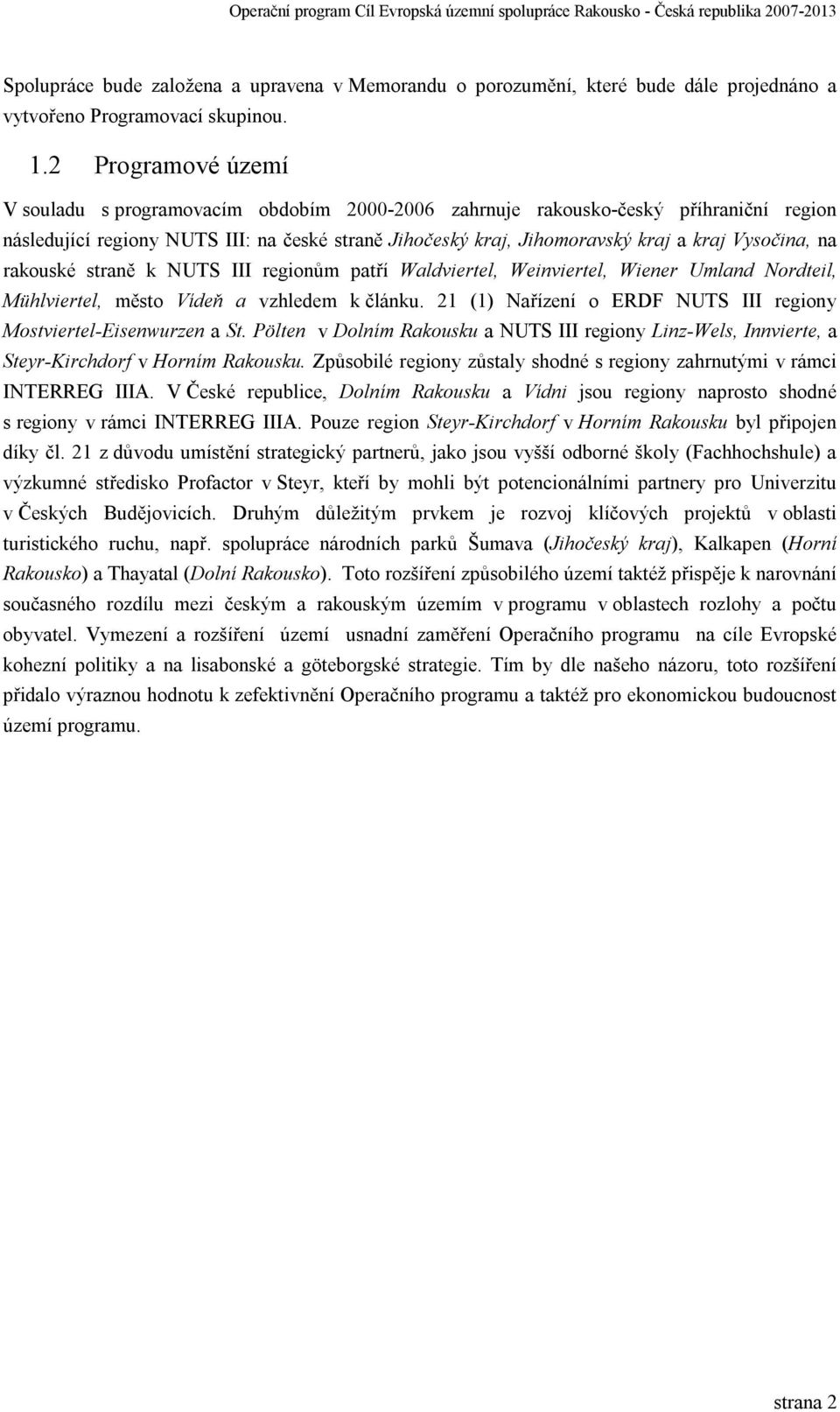 Operační program Cíl Evropská územní spolupráce Rakousko - Česká republika 2007-2013

Spolupráce bude založena a upravena v Memorandu o porozumění, které bude dále projednáno a vytvořeno Programovací skupinou.

1.2 Programové území

V souladu s programovacím obdobím 2000-2006 zahrnuje rakousko-český příhraniční region následující regiony NUTS III: na české straně Jihočeský kraj, Jihomoravský kraj a kraj Vysočina, na rakouské straně k NUTS III regionům patří Waldviertel, Weinviertel, Wiener Umland Nordteil, Mühlviertel, město Vídeň a vzhledem k článku. 21 (1) Nařízení o ERDF NUTS III regiony Mostviertel-Eisenwurzen a St. Pölten v Dolním Rakousku a NUTS III regiony Linz-Wels, Innvierte, a Steyr-Kirchdorf v Horním Rakousku. Způsobilé regiony zůstaly shodné s regiony zahrnutými v rámci INTERREG IIIA. V České republice, Dolním Rakousku a Vídni jsou regiony naprosto shodné s regiony v rámci INTERREG IIIA. Pouze region Steyr-Kirchdorf v Horním Rakousku byl připojen díky čl. 21 z důvodu umístění strategický partnerů, jako jsou vyšší odborné školy (Fachhochshule) a výzkumné středisko Profactor v Steyr, kteří by mohli být potencionálními partnery pro Univerzitu v Českých Budějovicích. Druhým důležitým prvkem je rozvoj klíčových projektů v oblasti turistického ruchu, např. spolupráce národních parků Šumava (Jihočeský kraj), Kalkapen (Horní Rakousko) a Thayatal (Dolní Rakousko). Toto rozšíření způsobilého území taktéž přispěje k narovnání současného rozdílu mezi českým a rakouským územím v programu v oblastech rozlohy a počtu obyvatel. Vymezení a rozšíření území usnadní zaměření Operačního programu na cíle Evropské kohezní politiky a na lisabonské a göteborgské strategie. Tím by dle našeho názoru, toto rozšíření přidalo výraznou hodnotu k zefektivnění Operačního programu a taktéž pro ekonomickou budoucnost území programu.

strana 2